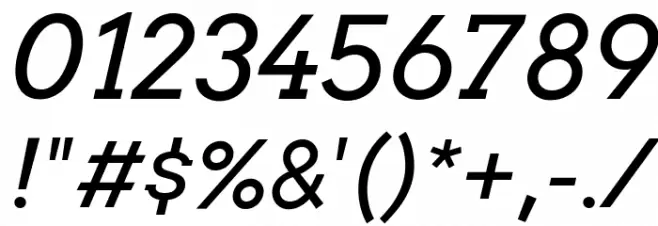 0123456789
!"#$%&'()*+,-./